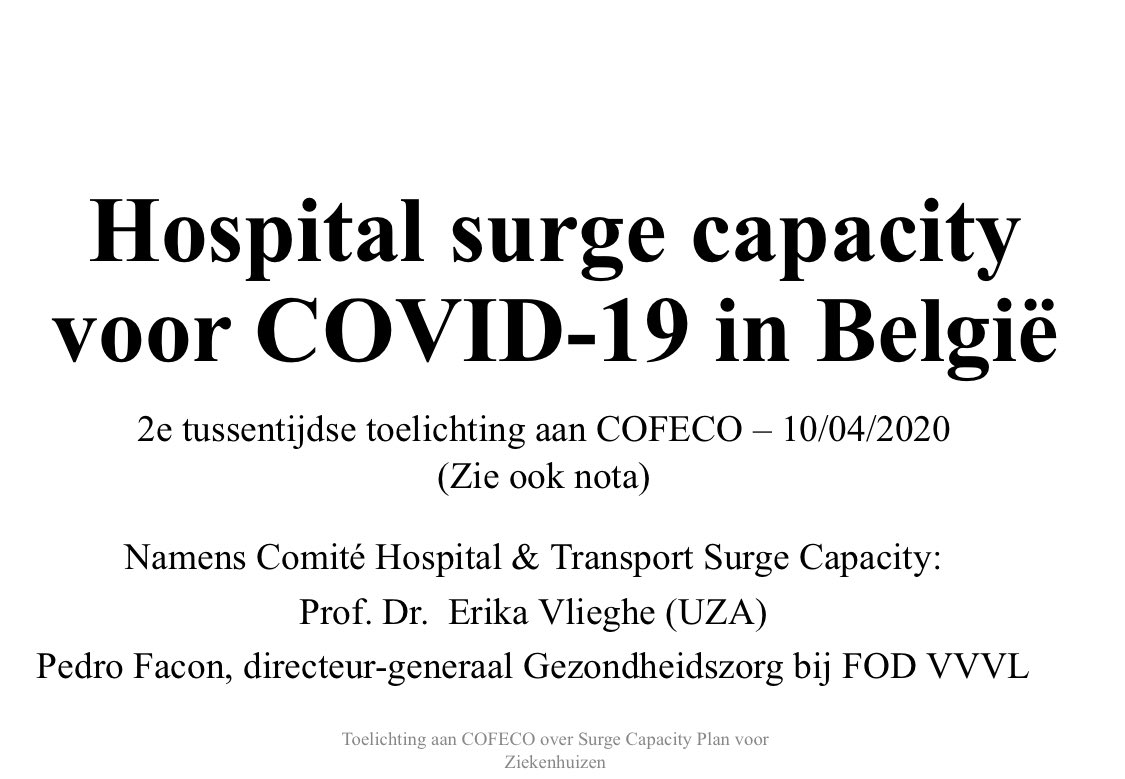 Hospital surge capacity voor COVID-19 in België

2e tussentijdse toelichting aan COFECO – 10/04/2020
(Zie ook nota)

Namens Comité Hospital & Transport Surge Capacity:
Prof. Dr. Erika Vlieghe (UZA)
Pedro Facon, directeur-generaal Gezondheidszorg bij FOD VVVL

Toelichting aan COFECO over Surge Capacity Plan voor Ziekenhuizen